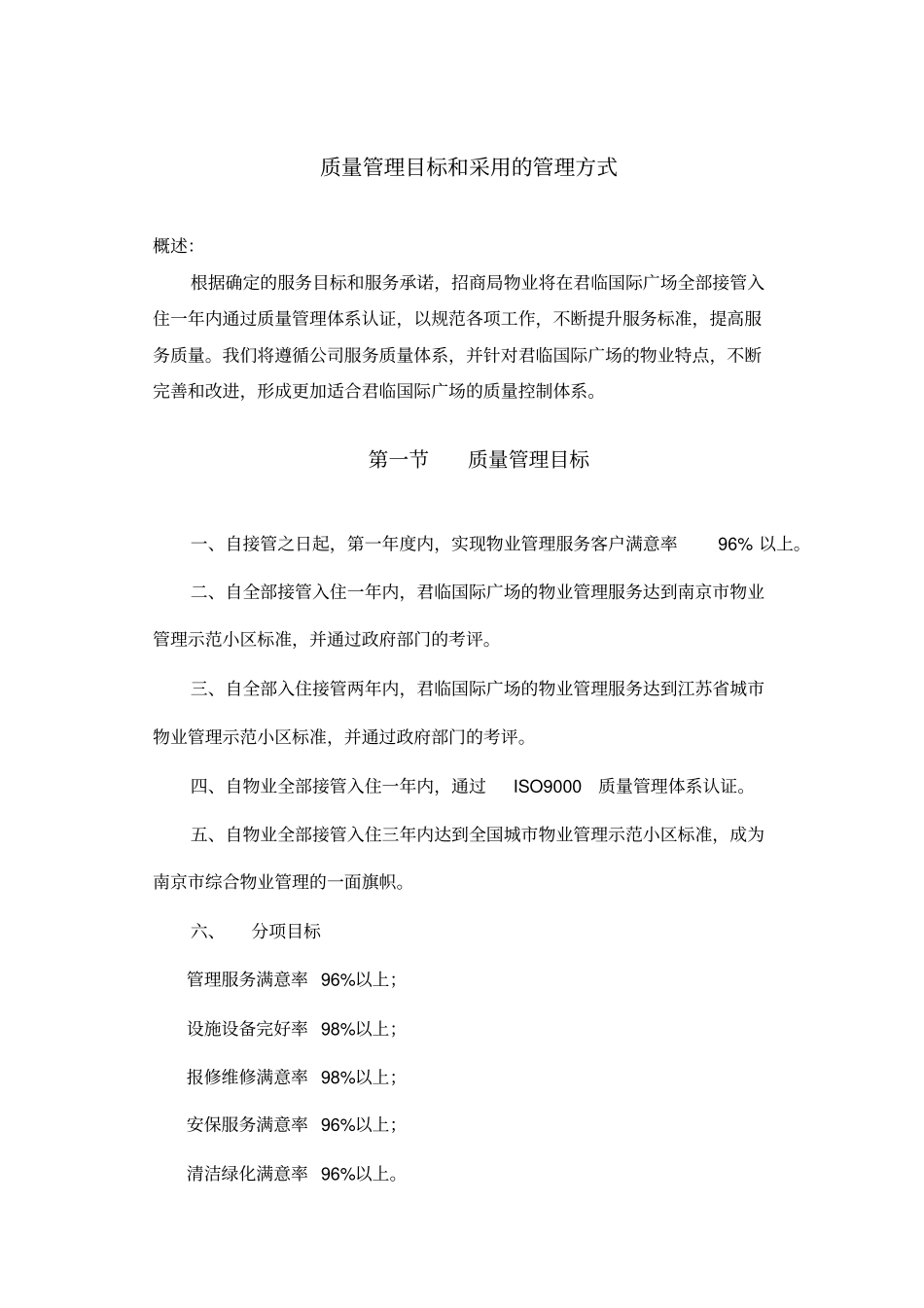 质量管理目标和采用的管理方式

概述:

根据确定的服务目标和服务承诺，招商局物业将在君临国际广场全部接管入住一年内通过质量管理体系认证，以规范各项工作，不断提升服务标准，提高服务质量。我们将遵循公司服务质量体系，并针对君临国际广场的物业特点，不断完善和改进，形成更加适合君临国际广场的质量控制体系。

第一节　质量管理目标

一、自接管之日起，第一年度内，实现物业管理服务客户满意率 96% 以上。

二、自全部接管入住一年内，君临国际广场的物业管理服务达到南京市物业管理示范小区标准，并通过政府部门的考评。

三、自全部入住接管两年内，君临国际广场的物业管理服务达到江苏省城市物业管理示范小区标准，并通过政府部门的考评。

四、自物业全部接管入住一年内，通过 ISO9000 质量管理体系认证。

五、自物业全部接管入住三年内达到全国城市物业管理示范小区标准，成为南京市综合物业管理的一面旗帜。

六、　分项目标

管理服务满意率 96%以上;

设施设备完好率 98%以上;

报修维修满意率 98%以上;

安保服务满意率 96%以上;

清洁绿化满意率 96%以上。